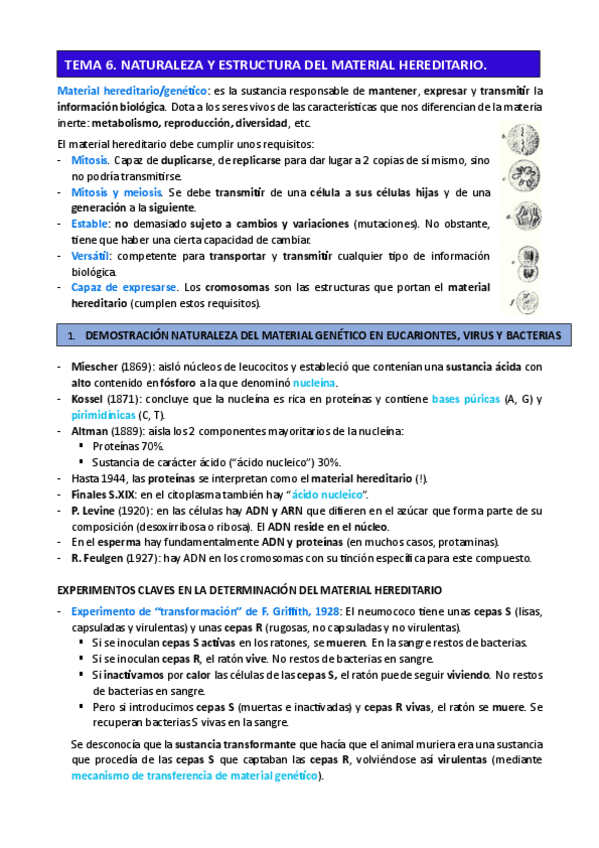 TEMA 6. NATURALEZA Y ESTRUCTURA DEL MATERIAL HEREDITARIO.

Material hereditario/genético: es la sustancia responsable de mantener, expresar y transmitir la información biológica. Dota a los seres vivos de las características que nos diferencian de la materia inerte: metabolismo, reproducción, diversidad, etc.

El material hereditario debe cumplir unos requisitos:
- Mitosis. Capaz de duplicarse, de replicarse para dar lugar a 2 copias de sí mismo, sino no podría transmitirse.
- Mitosis y meiosis. Se debe transmitir de una célula a sus células hijas y de una generación a la siguiente.
- Estable: no demasiado sujeto a cambios y variaciones (mutaciones). No obstante, tiene que haber una cierta capacidad de cambiar.
- Versátil: competente para transportar y transmitir cualquier tipo de información biológica.
- Capaz de expresarse. Los cromosomas son las estructuras que portan el material hereditario (cumplen estos requisitos).

1. DEMOSTRACIÓN NATURALEZA DEL MATERIAL GENÉTICO EN EUCARIONTES, VIRUS Y BACTERIAS

- Miescher (1869): aisló núcleos de leucocitos y estableció que contenían una sustancia ácida con alto contenido en fósforo a la que denominó nucleína.
- Kossel (1871): concluye que la nucleína es rica en proteínas y contiene bases púricas (A, G) y pirimidínicas (C, T).
- Altman (1889): aísla los 2 componentes mayoritarios de la nucleína:
  ▪ Proteínas 70%.
  ▪ Sustancia de carácter ácido ("ácido nucleico") 30%.
- Hasta 1944, las proteínas se interpretan como el material hereditario (!).
- Finales S.XIX: en el citoplasma también hay "ácido nucleico".
- P. Levine (1920): en las células hay ADN y ARN que difieren en el azúcar que forma parte de su composición (desoxirribosa o ribosa). El ADN reside en el núcleo.
- En el esperma hay fundamentalmente ADN y proteínas (en muchos casos, protaminas).
- R. Feulgen (1927): hay ADN en los cromosomas con su tinción específica para este compuesto.

EXPERIMENTOS CLAVES EN LA DETERMINACIÓN DEL MATERIAL HEREDITARIO

- Experimento de "transformación" de F. Griffith, 1928: El neumococo tiene unas cepas S (lisas, capsuladas y virulentas) y unas cepas R (rugosas, no capsuladas y no virulentas).
  ▪ Si se inoculan cepas S activas en los ratones, se mueren. En la sangre restos de bacterias.
  ▪ Si se inoculan cepas R, el ratón vive. No restos de bacterias en sangre.
  ▪ Si inactivamos por calor las células de las cepas S, el ratón puede seguir viviendo. No restos de bacterias en sangre.
  ▪ Pero si introducimos cepas S (muertas e inactivadas) y cepas R vivas, el ratón se muere. Se recuperan bacterias S vivas en la sangre.

Se desconocía que la sustancia transformante que hacía que el animal muriera era una sustancia que procedía de las cepas S que captaban las cepas R, volviéndose así virulentas (mediante mecanismo de transferencia de material genético).